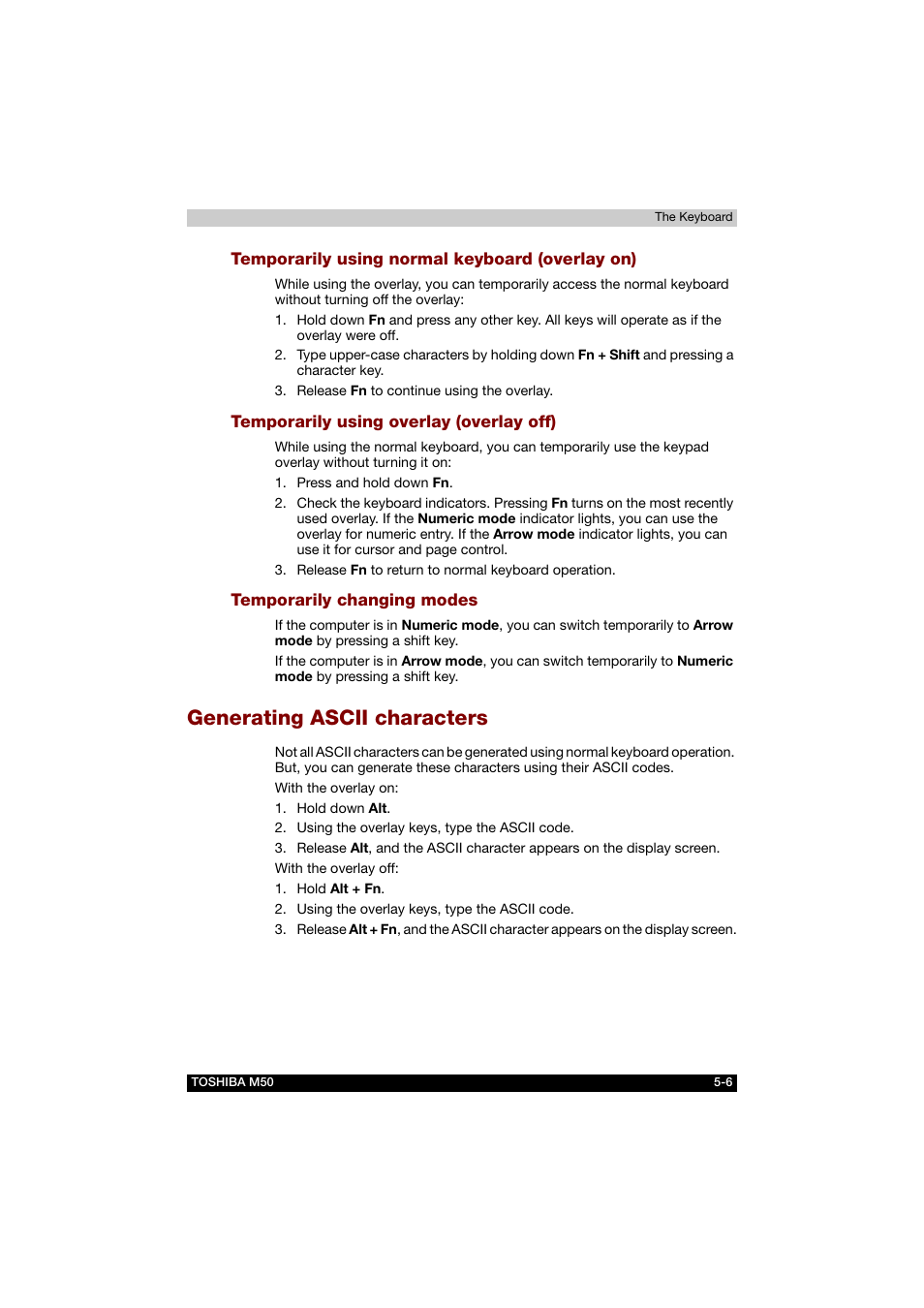 The Keyboard

Temporarily using normal keyboard (overlay on)

While using the overlay, you can temporarily access the normal keyboard without turning off the overlay:

1. Hold down Fn and press any other key. All keys will operate as if the overlay were off.
2. Type upper-case characters by holding down Fn + Shift and pressing a character key.
3. Release Fn to continue using the overlay.

Temporarily using overlay (overlay off)

While using the normal keyboard, you can temporarily use the keypad overlay without turning it on:

1. Press and hold down Fn.
2. Check the keyboard indicators. Pressing Fn turns on the most recently used overlay. If the Numeric mode indicator lights, you can use the overlay for numeric entry. If the Arrow mode indicator lights, you can use it for cursor and page control.
3. Release Fn to return to normal keyboard operation.

Temporarily changing modes

If the computer is in Numeric mode, you can switch temporarily to Arrow mode by pressing a shift key.

If the computer is in Arrow mode, you can switch temporarily to Numeric mode by pressing a shift key.

Generating ASCII characters

Not all ASCII characters can be generated using normal keyboard operation. But, you can generate these characters using their ASCII codes.

With the overlay on:

1. Hold down Alt.
2. Using the overlay keys, type the ASCII code.
3. Release Alt, and the ASCII character appears on the display screen.

With the overlay off:

1. Hold Alt + Fn.
2. Using the overlay keys, type the ASCII code.
3. Release Alt + Fn, and the ASCII character appears on the display screen.

TOSHIBA M50 5-6